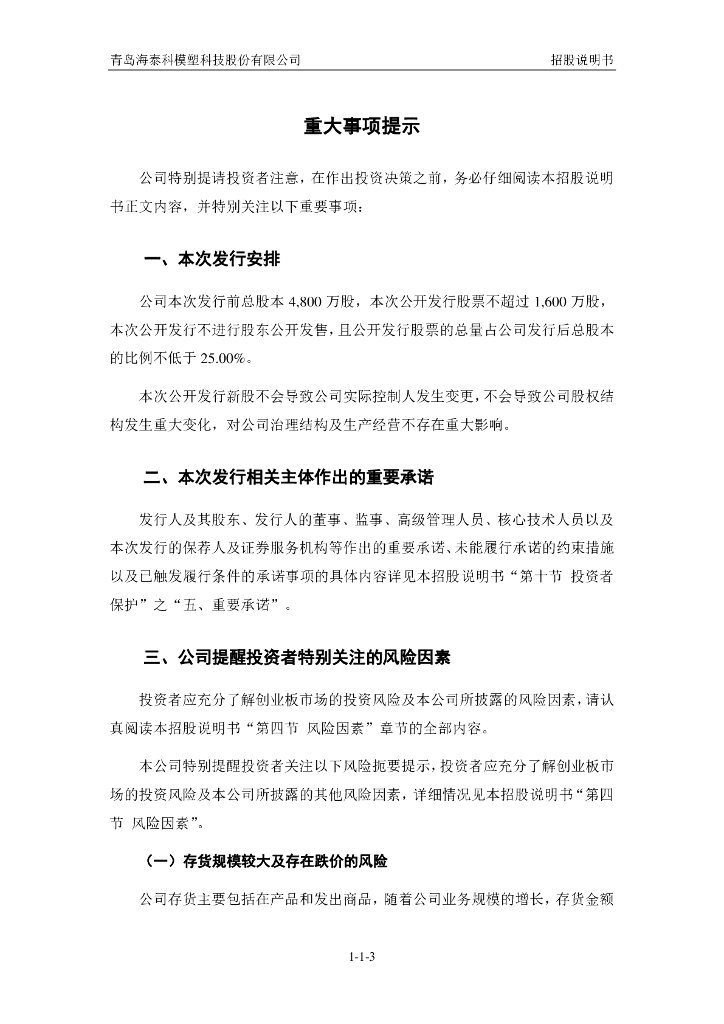 青岛海泰科模塑科技股份有限公司 招股说明书

重大事项提示

公司特别提请投资者注意，在作出投资决策之前，务必仔细阅读本招股说明书正文内容，并特别关注以下重要事项：

一、本次发行安排

公司本次发行前总股本 4,800 万股，本次公开发行股票不超过 1,600 万股，本次公开发行不进行股东公开发售，且公开发行股票的总量占公司发行后总股本的比例不低于 25.00%。

本次公开发行新股不会导致公司实际控制人发生变更，不会导致公司股权结构发生重大变化，对公司治理结构及生产经营不存在重大影响。

二、本次发行相关主体作出的重要承诺

发行人及其股东、发行人的董事、监事、高级管理人员、核心技术人员以及本次发行的保荐人及证券服务机构等作出的重要承诺、未能履行承诺的约束措施以及已触发履行条件的承诺事项的具体内容详见本招股说明书“第十节 投资者保护”之“五、重要承诺”。

三、公司提醒投资者特别关注的风险因素

投资者应充分了解创业板市场的投资风险及本公司所披露的风险因素，请认真阅读本招股说明书“第四节 风险因素”章节的全部内容。

本公司特别提醒投资者关注以下风险扼要提示，投资者应充分了解创业板市场的投资风险及本公司所披露的其他风险因素，详细情况见本招股说明书“第四节 风险因素”。

（一）存货规模较大及存在跌价的风险

公司存货主要包括在产品和发出商品，随着公司业务规模的增长，存货金额

1-1-3